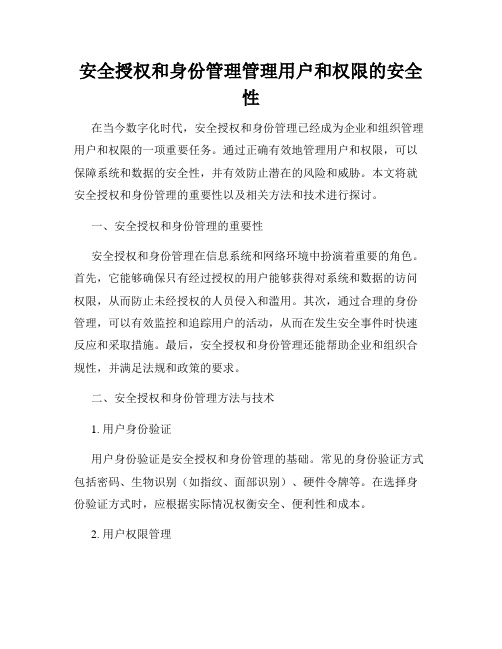 安全授权和身份管理管理用户和权限的安全性

在当今数字化时代，安全授权和身份管理已经成为企业和组织管理用户和权限的一项重要任务。通过正确有效地管理用户和权限，可以保障系统和数据的安全性，并有效防止潜在的风险和威胁。本文将就安全授权和身份管理的重要性以及相关方法和技术进行探讨。

一、安全授权和身份管理的重要性

安全授权和身份管理在信息系统和网络环境中扮演着重要的角色。首先，它能够确保只有经过授权的用户能够获得对系统和数据的访问权限，从而防止未经授权的人员侵入和滥用。其次，通过合理的身份管理，可以有效监控和追踪用户的活动，从而在发生安全事件时快速反应和采取措施。最后，安全授权和身份管理还能帮助企业和组织合规性，并满足法规和政策的要求。

二、安全授权和身份管理方法与技术

1. 用户身份验证

用户身份验证是安全授权和身份管理的基础。常见的身份验证方式包括密码、生物识别（如指纹、面部识别）、硬件令牌等。在选择身份验证方式时，应根据实际情况权衡安全、便利性和成本。

2. 用户权限管理